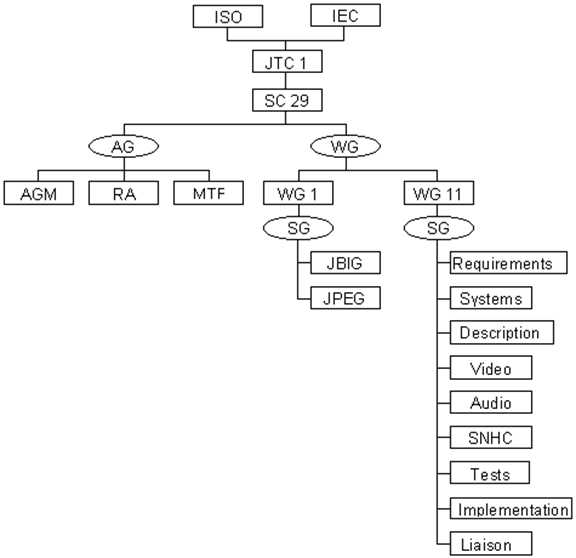 ISO
IEC
JTC 1
SC 29
AG
WG
AGM
RA
MTF
WG 1
WG 11
SG
SG
JBIG
JPEG
Requirements
Systems
Description
Video
Audio
SNHC
Tests
Implementation
Liaison